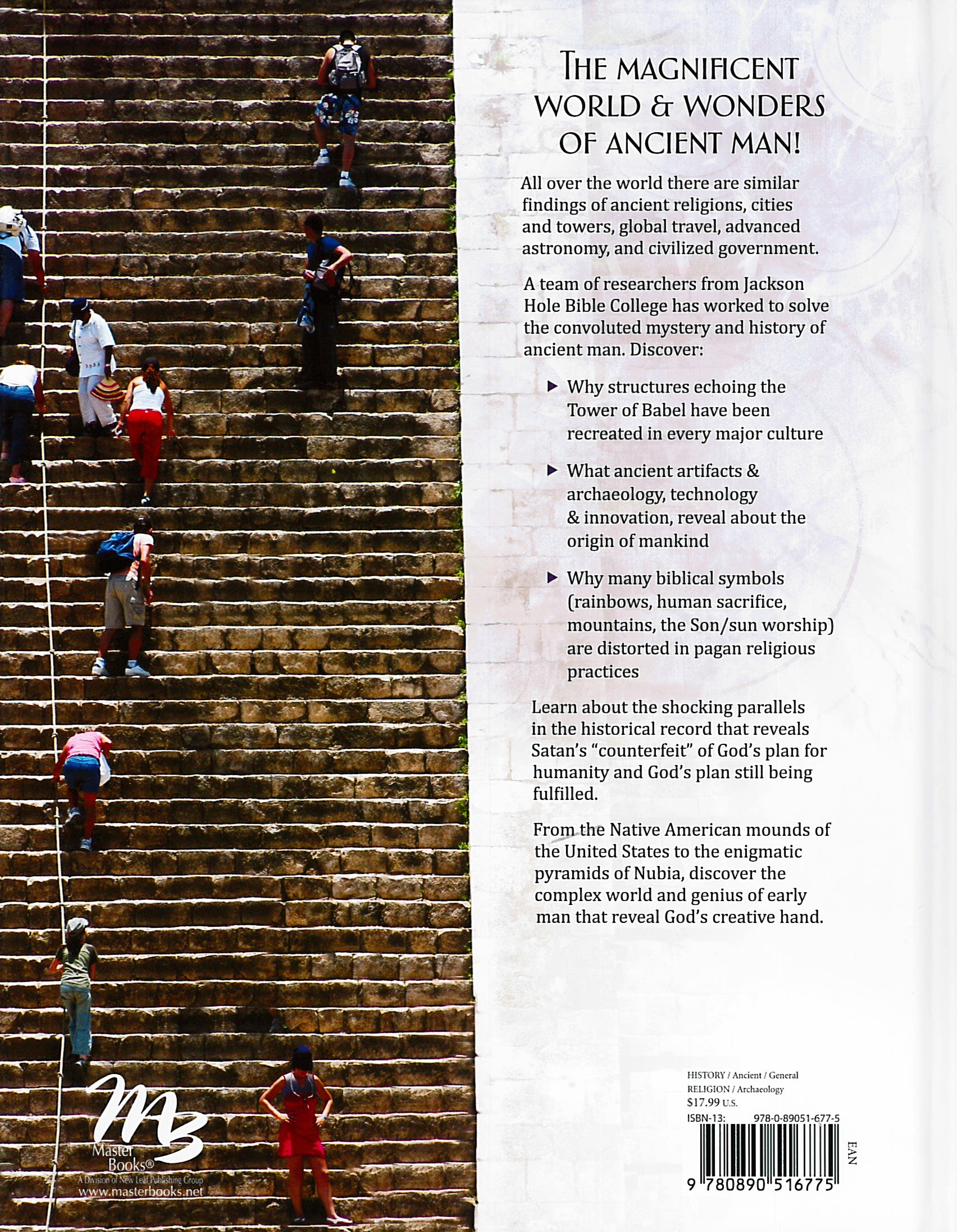 THE MAGNIFICENT WORLD & WONDERS OF ANCIENT MAN!

All over the world there are similar findings of ancient religions, cities and towers, global travel, advanced astronomy, and civilized government.

A team of researchers from Jackson Hole Bible College has worked to solve the convoluted mystery and history of ancient man. Discover:

▶ Why structures echoing the Tower of Babel have been recreated in every major culture

▶ What ancient artifacts & archaeology, technology & innovation, reveal about the origin of mankind

▶ Why many biblical symbols (rainbows, human sacrifice, mountains, the Son/sun worship) are distorted in pagan religious practices

Learn about the shocking parallels in the historical record that reveals Satan's "counterfeit" of God's plan for humanity and God's plan still being fulfilled.

From the Native American mounds of the United States to the enigmatic pyramids of Nubia, discover the complex world and genius of early man that reveal God's creative hand.

MB
Master Books®
A Division of New Leaf Publishing Group
www.masterbooks.net

HISTORY / Ancient / General
RELIGION / Archaeology
$17.99 U.S.
ISBN-13: 978-0-89051-677-5
EAN
9 780890 516775